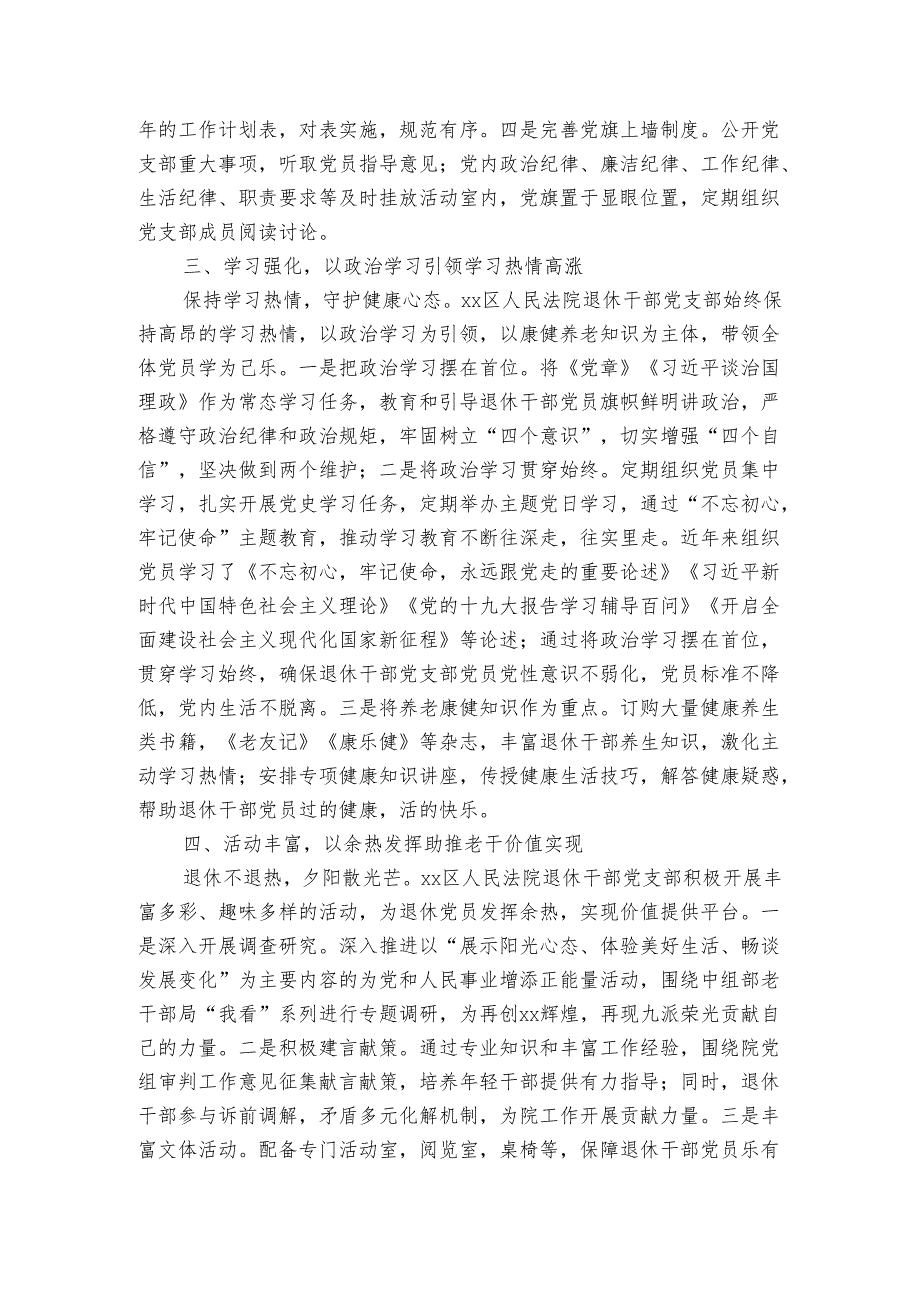 年的工作计划表，对表实施，规范有序。四是完善党旗上墙制度。公开党支部重大事项，听取党员指导意见；党内政治纪律、廉洁纪律、工作纪律、生活纪律、职责要求等及时挂放活动室内，党旗置于显眼位置，定期组织党支部成员阅读讨论。

三、学习强化，以政治学习引领学习热情高涨

保持学习热情，守护健康心态。xx区人民法院退休干部党支部始终保持高昂的学习热情，以政治学习为引领，以康健养老知识为主体，带领全体党员学为己乐。一是把政治学习摆在首位。将《党章》《习近平谈治国理政》作为常态学习任务，教育和引导退休干部党员旗帜鲜明讲政治，严格遵守政治纪律和政治规矩，牢固树立“四个意识”，切实增强“四个自信”，坚决做到两个维护；二是将政治学习贯穿始终。定期组织党员集中学习，扎实开展党史学习任务，定期举办主题党日学习，通过“不忘初心，牢记使命”主题教育，推动学习教育不断往深走，往实里走。近年来组织党员学习了《不忘初心，牢记使命，永远跟党走的重要论述》《习近平新时代中国特色社会主义理论》《党的十九大报告学习辅导百问》《开启全面建设社会主义现代化国家新征程》等论述；通过将政治学习摆在首位，贯穿学习始终，确保退休干部党支部党员党性意识不弱化，党员标准不降低，党内生活不脱离。三是将养老康健知识作为重点。订购大量健康养生类书籍，《老友记》《康乐健》等杂志，丰富退休干部养生知识，激化主动学习热情；安排专项健康知识讲座，传授健康生活技巧，解答健康疑惑，帮助退休干部党员过的健康，活的快乐。

四、活动丰富，以余热发挥助推老干价值实现

退休不退热，夕阳散光芒。xx区人民法院退休干部党支部积极开展丰富多彩、趣味多样的活动，为退休党员发挥余热，实现价值提供平台。一是深入开展调查研究。深入推进以“展示阳光心态、体验美好生活、畅谈发展变化”为主要内容的为党和人民事业增添正能量活动，围绕中组部老干部局“我看”系列进行专题调研，为再创xx辉煌，再现九派荣光贡献自己的力量。二是积极建言献策。通过专业知识和丰富工作经验，围绕院党组审判工作意见征集献言献策，培养年轻干部提供有力指导；同时，退休干部参与诉前调解，矛盾多元化解机制，为院工作开展贡献力量。三是丰富文体活动。配备专门活动室，阅览室，桌椅等，保障退休干部党员乐有